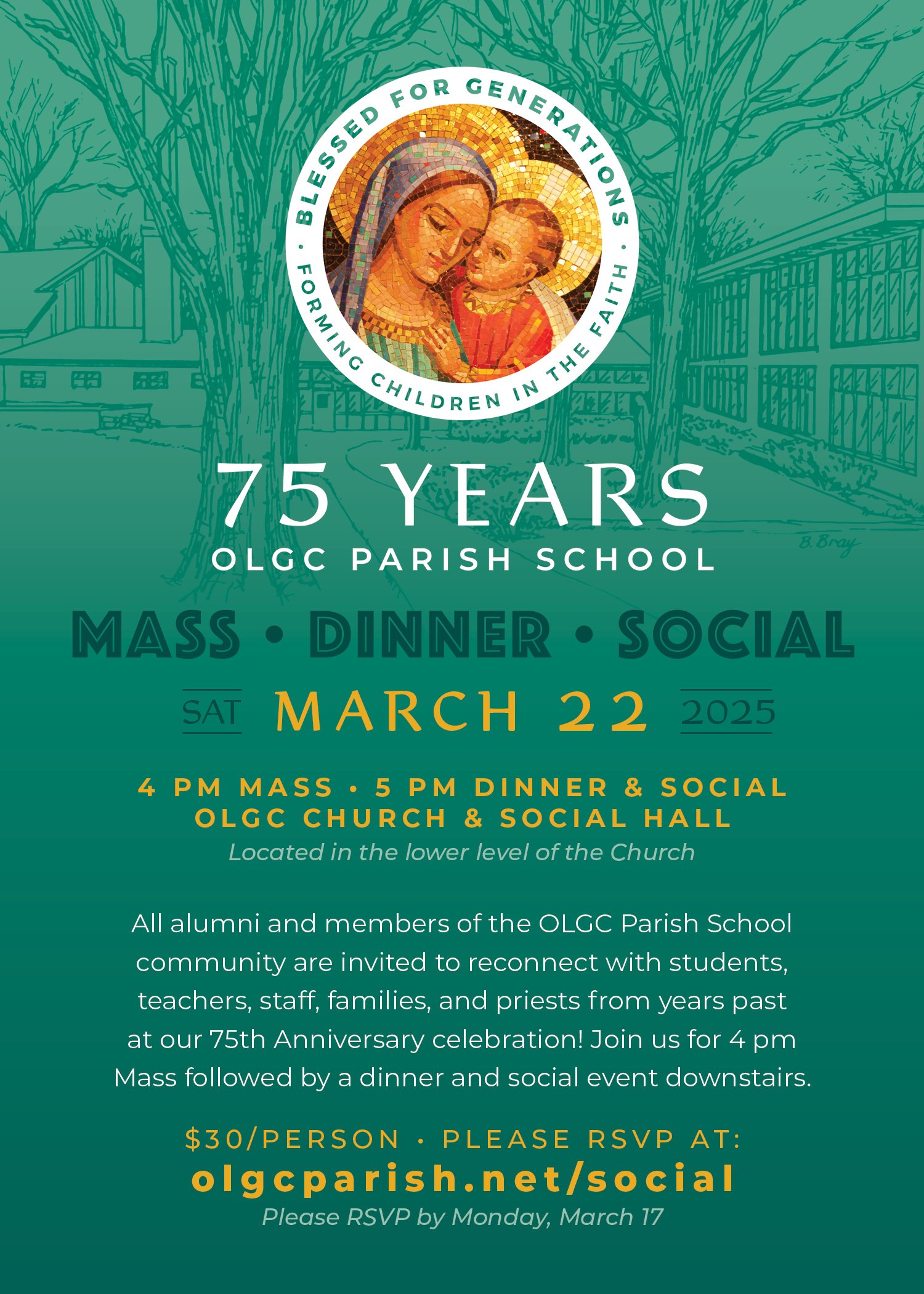 BLESSED FOR GENERATIONS · FORMING CHILDREN IN THE FAITH ·

B. Bray

75 YEARS
OLGC PARISH SCHOOL

MASS • DINNER • SOCIAL

SAT MARCH 22 2025

4 PM MASS • 5 PM DINNER & SOCIAL
OLGC CHURCH & SOCIAL HALL
Located in the lower level of the Church

All alumni and members of the OLGC Parish School community are invited to reconnect with students, teachers, staff, families, and priests from years past at our 75th Anniversary celebration! Join us for 4 pm Mass followed by a dinner and social event downstairs.

$30/PERSON · PLEASE RSVP AT:
olgcparish.net/social
Please RSVP by Monday, March 17